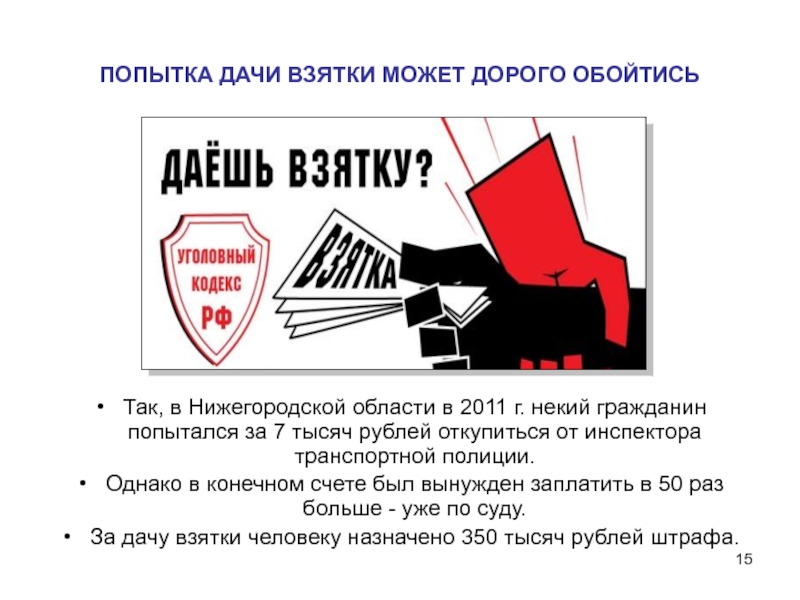 ПОПЫТКА ДАЧИ ВЗЯТКИ МОЖЕТ ДОРОГО ОБОЙТИСЬ

ДАЁШЬ ВЗЯТКУ?

УГОЛОВНЫЙ
КОДЕКС
РФ

ВЗЯТКА

• Так, в Нижегородской области в 2011 г. некий гражданин попытался за 7 тысяч рублей откупиться от инспектора транспортной полиции.
• Однако в конечном счете был вынужден заплатить в 50 раз больше - уже по суду.
• За дачу взятки человеку назначено 350 тысяч рублей штрафа.

15